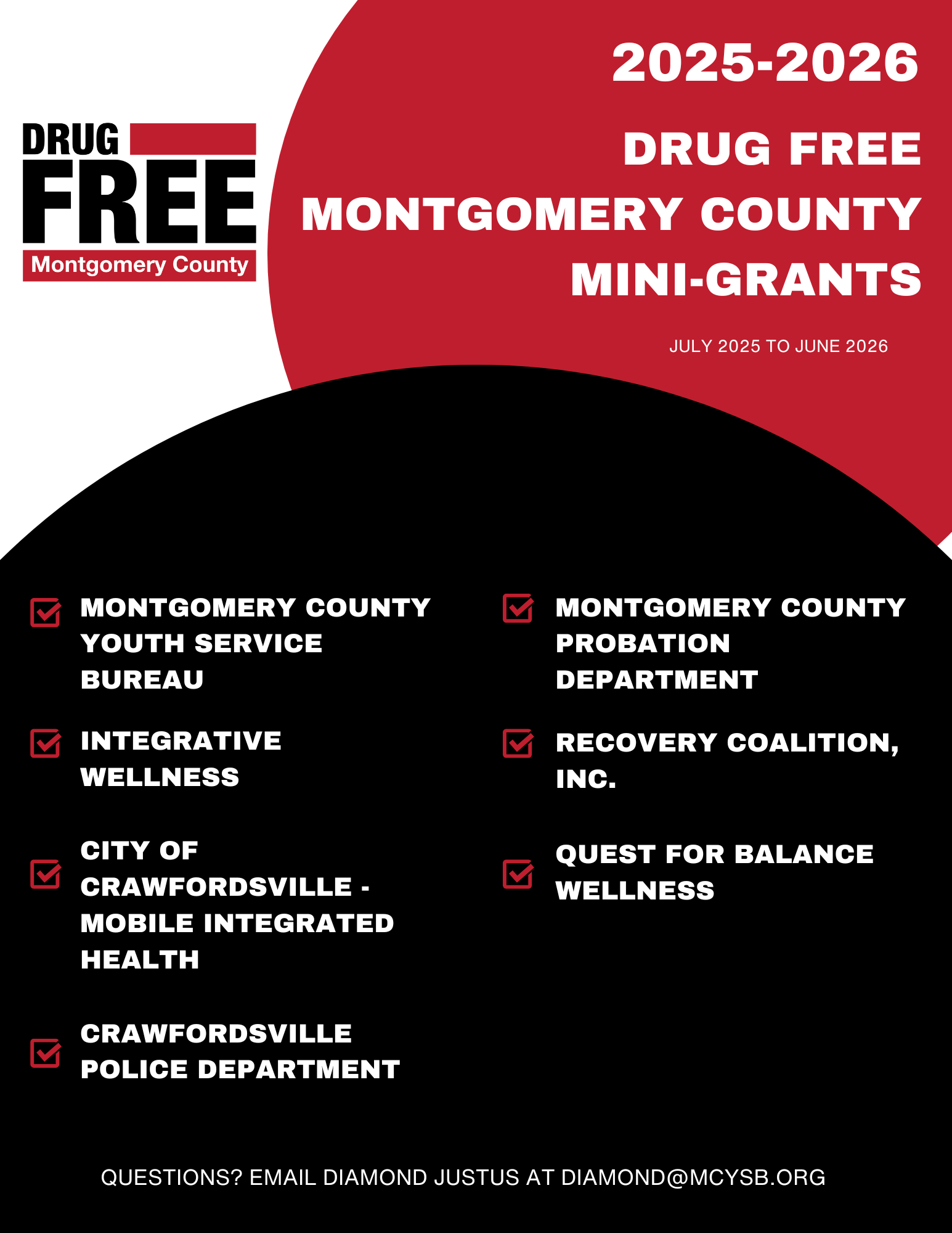 DRUG FREE
Montgomery County

2025-2026

DRUG FREE
MONTGOMERY COUNTY
MINI-GRANTS

JULY 2025 TO JUNE 2026

MONTGOMERY COUNTY YOUTH SERVICE BUREAU

INTEGRATIVE WELLNESS

CITY OF CRAWFORDSVILLE - MOBILE INTEGRATED HEALTH

CRAWFORDSVILLE POLICE DEPARTMENT

MONTGOMERY COUNTY PROBATION DEPARTMENT

RECOVERY COALITION, INC.

QUEST FOR BALANCE WELLNESS

QUESTIONS? EMAIL DIAMOND JUSTUS AT DIAMOND@MCYSB.ORG